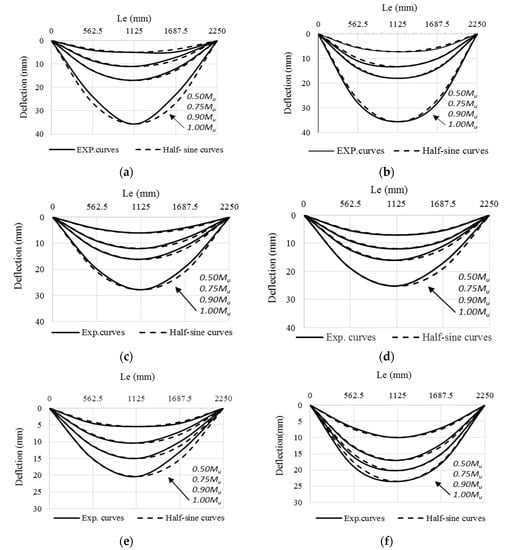 Le (mm)
0 562.5 1125 1687.5 2250
Deflection (mm)
0 10 20 30 40
$0.50M_u$
$0.75M_u$
$0.90M_u$
$1.00M_u$
EXP.curves Half- sine curves
(a)

Le (mm)
0 562.5 1125 1687.5 2250
Deflection (mm)
0 10 20 30 40
$0.50M_u$
$0.75M_u$
$0.90M_u$
$1.00M_u$
EXP.curves Half-sine curves
(b)

Le (mm)
0 562.5 1125 1687.5 2250
Deflection (mm)
0 10 20 30 40
$0.50M_u$
$0.75M_u$
$0.90M_u$
$1.00M_u$
Exp.curves Half-sine curves
(c)

Le (mm)
0 562.5 1125 1687.5 2250
Deflection (mm)
0 10 20 30 40
$0.50M_u$
$0.75M_u$
$0.90M_u$
$1.00M_u$
Exp. curves Half-sine curves
(d)

Le (mm)
0 562.5 1125 1687.5 2250
Deflction (mm)
0 5 10 15 20 25 30
$0.50M_u$
$0.75M_u$
$0.90M_u$
$1.00M_u$
Exp. curves Half-sine curves
(e)

Le (mm)
0 562.5 1125 1687.5 2250
Deflection(mm)
0 5 10 15 20 25 30
$0.50M_u$
$0.75M_u$
$0.90M_u$
$1.00M_u$
Exp.curves Half-sine curves
(f)